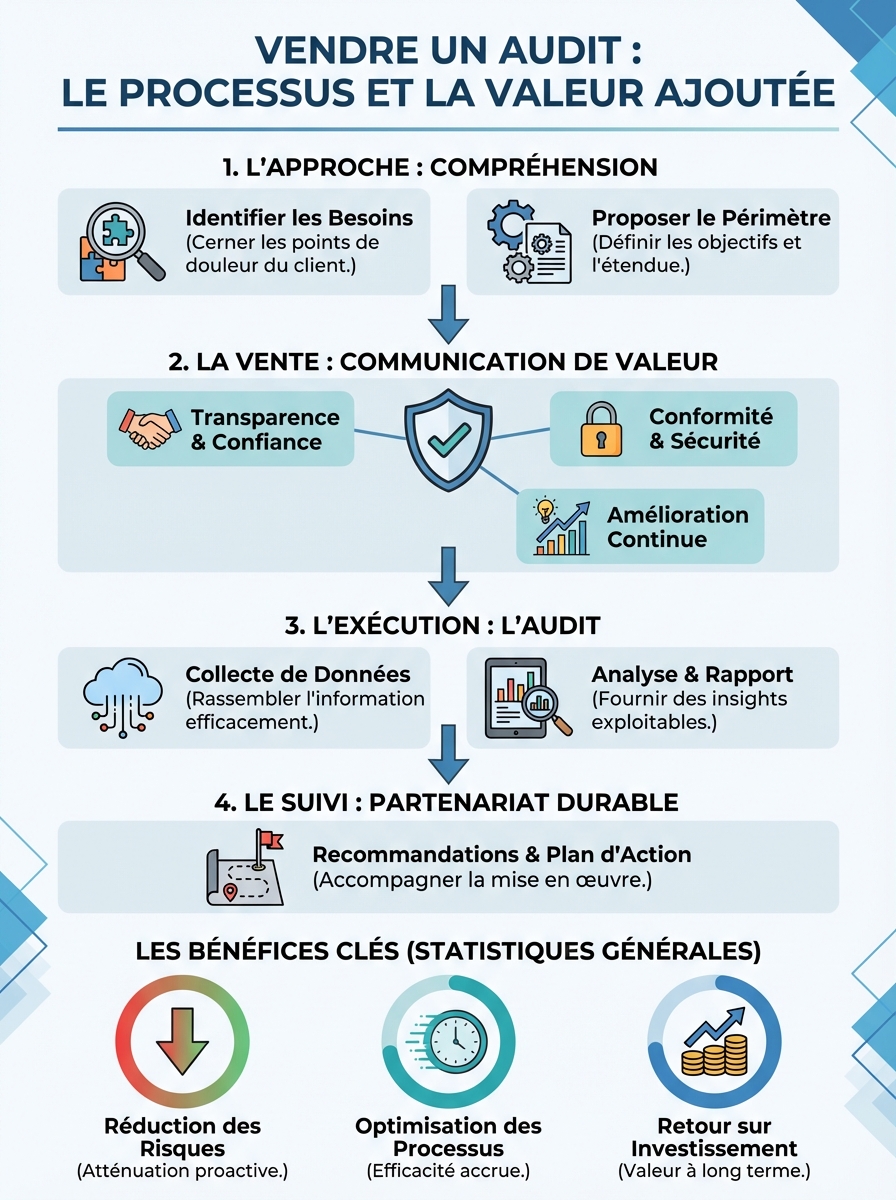 VENDRE UN AUDIT :
LE PROCESSUS ET LA VALEUR AJOUTÉE

1. L'APPROCHE : COMPRÉHENSION

Identifier les Besoins
(Cerner les points de douleur du client.)

Proposer le Périmètre
(Définir les objectifs et l'étendue.)

2. LA VENTE : COMMUNICATION DE VALEUR

Transparence & Confiance

Conformité & Sécurité

Amélioration Continue

3. L'EXÉCUTION : L'AUDIT

Collecte de Données
(Rassembler l'information efficacement.)

Analyse & Rapport
(Fournir des insights exploitables.)

4. LE SUIVI : PARTENARIAT DURABLE

Recommandations & Plan d'Action
(Accompagner la mise en œuvre.)

LES BÉNÉFICES CLÉS (STATISTIQUES GÉNÉRALES)

Réduction des Risques
(Atténuation proactive.)

Optimisation des Processus
(Efficacité accrue.)

Retour sur Investissement
(Valeur à long terme.)